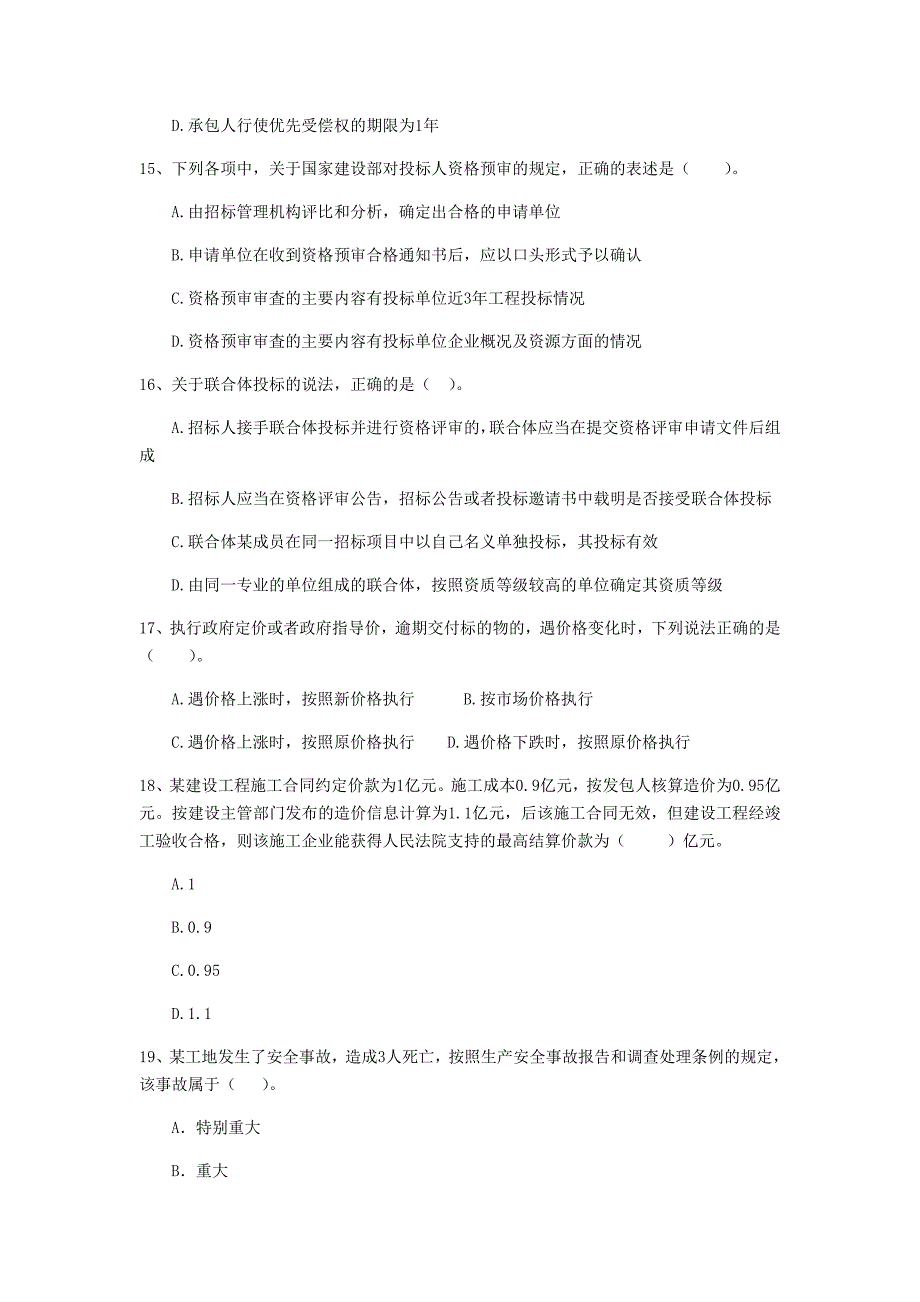 D.承包人行使优先受偿权的期限为1年

15、下列各项中，关于国家建设部对投标人资格预审的规定，正确的表述是（　　）。

A.由招标管理机构评比和分析，确定出合格的申请单位

B.申请单位在收到资格预审合格通知书后，应以口头形式予以确认

C.资格预审审查的主要内容有投标单位近3年工程投标情况

D.资格预审审查的主要内容有投标单位企业概况及资源方面的情况

16、关于联合体投标的说法，正确的是（　）。

A.招标人接手联合体投标并进行资格评审的，联合体应当在提交资格评审申请文件后组成

B.招标人应当在资格评审公告，招标公告或者投标邀请书中载明是否接受联合体投标

C.联合体某成员在同一招标项目中以自己名义单独投标，其投标有效

D.由同一专业的单位组成的联合体，按照资质等级较高的单位确定其资质等级

17、执行政府定价或者政府指导价，逾期交付标的物的，遇价格变化时，下列说法正确的是（　　）。

A.遇价格上涨时，按照新价格执行　　B.按市场价格执行

C.遇价格上涨时，按照原价格执行　　D.遇价格下跌时，按照原价格执行

18、某建设工程施工合同约定价款为1亿元。施工成本0.9亿元，按发包人核算造价为0.95亿元。按建设主管部门发布的造价信息计算为1.1亿元，后该施工合同无效，但建设工程经竣工验收合格，则该施工企业能获得人民法院支持的最高结算价款为（　　）亿元。

A.1

B.0.9

C.0.95

D.1.1

19、某工地发生了安全事故，造成3人死亡，按照生产安全事故报告和调查处理条例的规定，该事故属于（　）。

A. 特别重大

B. 重大